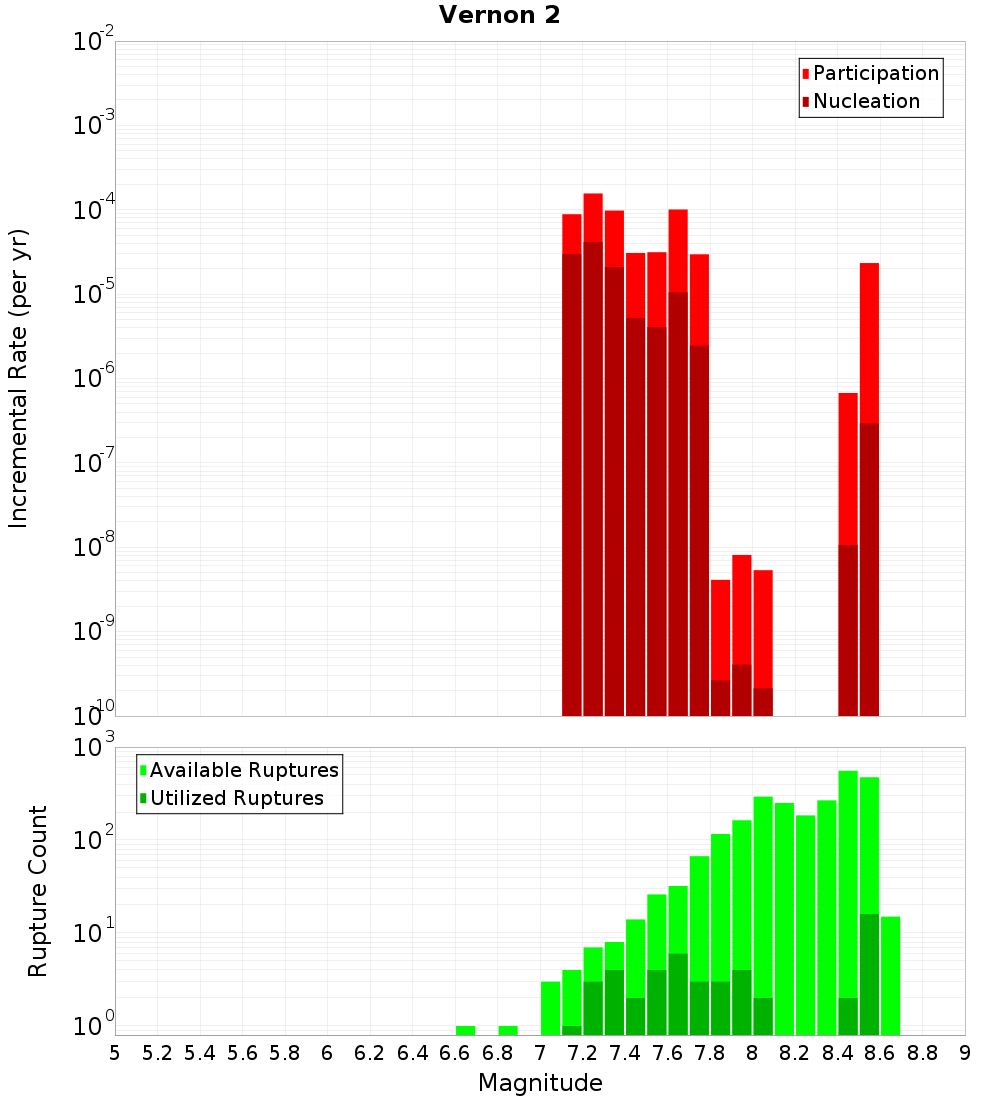 Vernon 2

Participation
Nucleation

Incremental Rate (per yr)

$10^{-2}$
$10^{-3}$
$10^{-4}$
$10^{-5}$
$10^{-6}$
$10^{-7}$
$10^{-8}$
$10^{-9}$
$10^{-10}$

Available Ruptures
Utilized Ruptures

Rupture Count

$10^{3}$
$10^{2}$
$10^{1}$
$10^{0}$

5 5.2 5.4 5.6 5.8 6 6.2 6.4 6.6 6.8 7 7.2 7.4 7.6 7.8 8 8.2 8.4 8.6 8.8 9

Magnitude